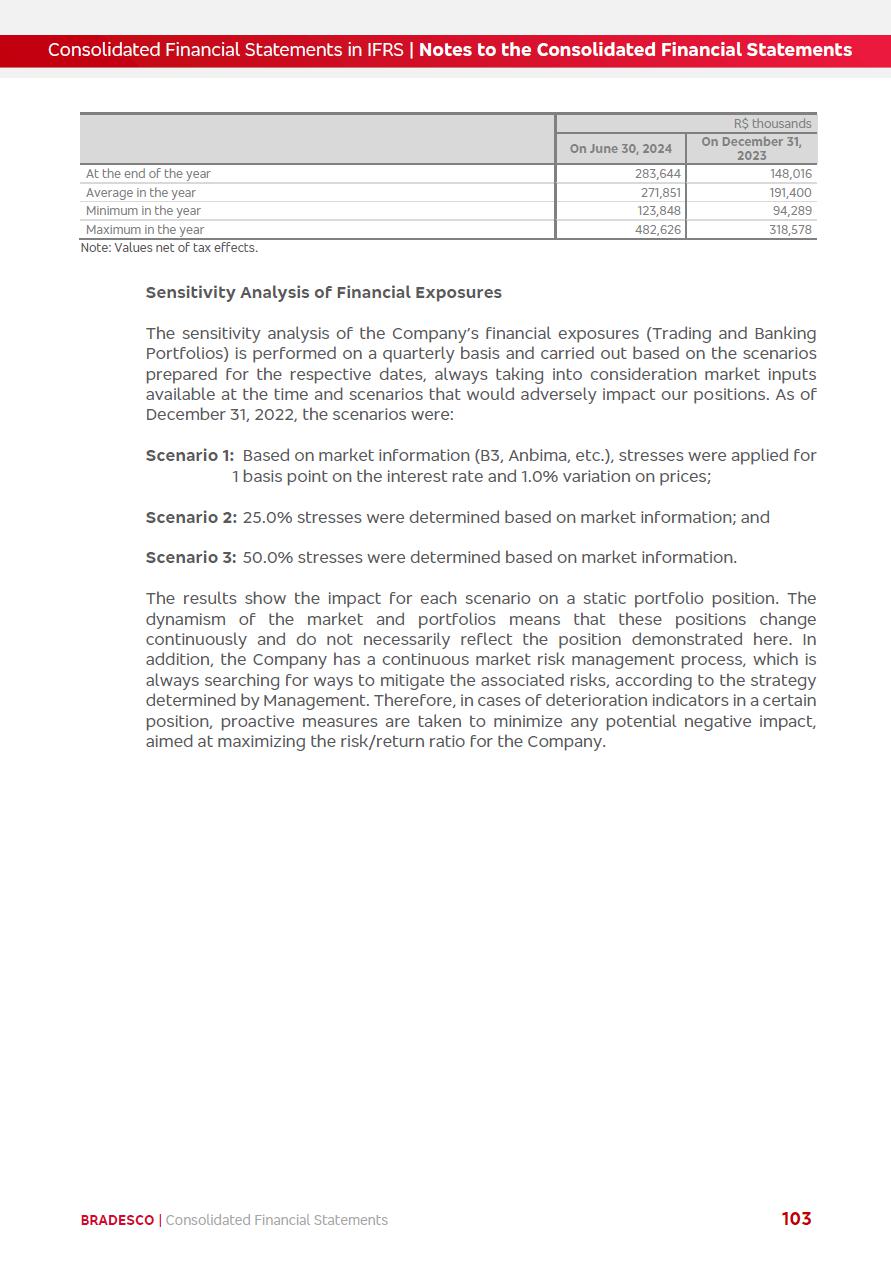 Consolidated Financial Statements in IFRS | Notes to the Consolidated Financial Statements

| | R$ thousands | |
|---|---|---|
| | On June 30, 2024 | On December 31, 2023 |
| At the end of the year | 283,644 | 148,016 |
| Average in the year | 271,851 | 191,400 |
| Minimum in the year | 123,848 | 94,289 |
| Maximum in the year | 482,626 | 318,578 |

Note: Values net of tax effects.

Sensitivity Analysis of Financial Exposures

The sensitivity analysis of the Company's financial exposures (Trading and Banking Portfolios) is performed on a quarterly basis and carried out based on the scenarios prepared for the respective dates, always taking into consideration market inputs available at the time and scenarios that would adversely impact our positions. As of December 31, 2022, the scenarios were:

Scenario 1: Based on market information (B3, Anbima, etc.), stresses were applied for 1 basis point on the interest rate and 1.0% variation on prices;

Scenario 2: 25.0% stresses were determined based on market information; and

Scenario 3: 50.0% stresses were determined based on market information.

The results show the impact for each scenario on a static portfolio position. The dynamism of the market and portfolios means that these positions change continuously and do not necessarily reflect the position demonstrated here. In addition, the Company has a continuous market risk management process, which is always searching for ways to mitigate the associated risks, according to the strategy determined by Management. Therefore, in cases of deterioration indicators in a certain position, proactive measures are taken to minimize any potential negative impact, aimed at maximizing the risk/return ratio for the Company.

BRADESCO | Consolidated Financial Statements

103